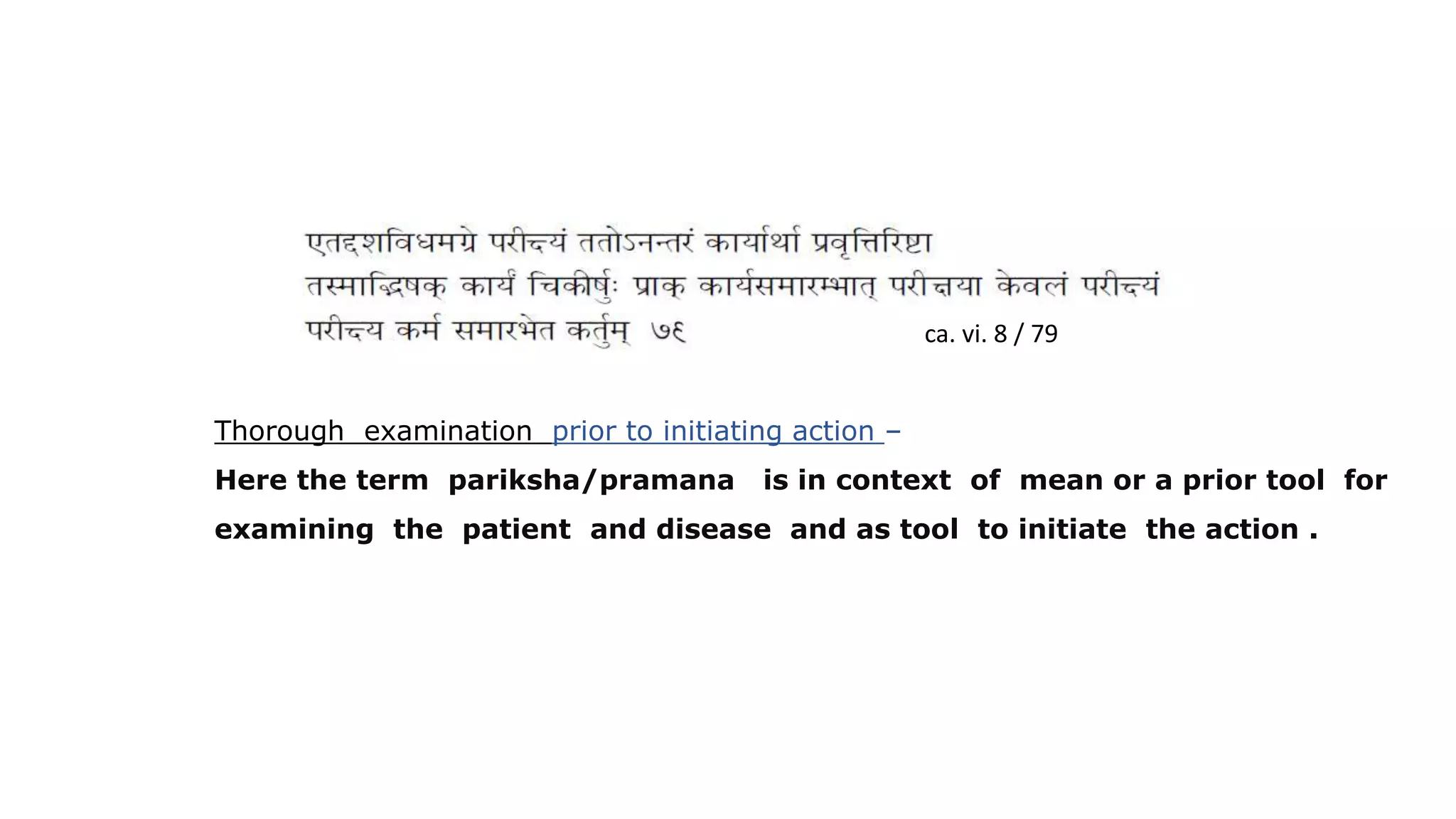 एतद्दशविधमग्रे परीक्ष्यं ततोऽनन्तरं कार्यार्था प्रवृत्तिरिष्टा
तस्माद्भिषक् कार्यं चिकीर्षुः प्राक् कार्यसमारम्भात् परीक्षया केवलं परीक्ष्यं
परीक्ष्य कर्म समारभेत कर्तुम् ७९ ca. vi. 8 / 79

Thorough examination prior to initiating action –
Here the term pariksha/pramana is in context of mean or a prior tool for examining the patient and disease and as tool to initiate the action .